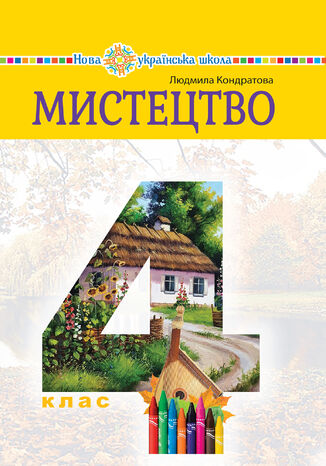 Нова українська школа

Людмила Кондратова

МИСТЕЦТВО

4

клас